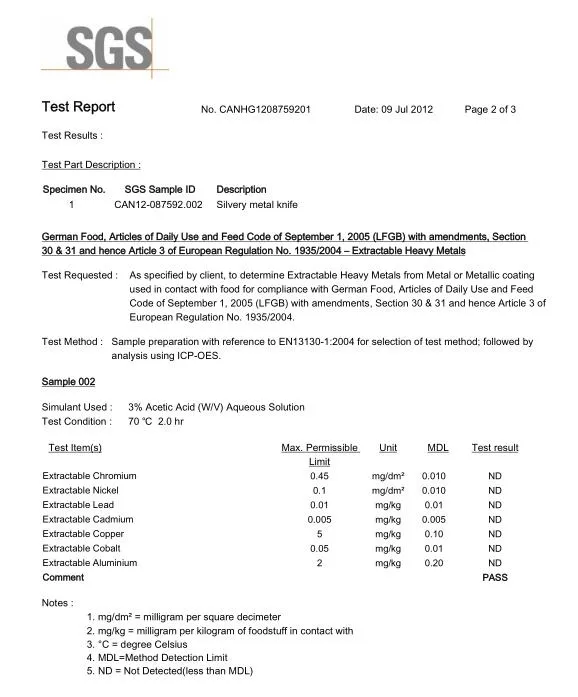 SGS

Test Report No. CANHG1208759201 Date: 09 Jul 2012 Page 2 of 3

Test Results :

Test Part Description :

| Specimen No. | SGS Sample ID | Description |
|---|---|---|
| 1 | CAN12-087592.002 | Silvery metal knife |

German Food, Articles of Daily Use and Feed Code of September 1, 2005 (LFGB) with amendments, Section 30 & 31 and hence Article 3 of European Regulation No. 1935/2004 – Extractable Heavy Metals

Test Requested : As specified by client, to determine Extractable Heavy Metals from Metal or Metallic coating used in contact with food for compliance with German Food, Articles of Daily Use and Feed Code of September 1, 2005 (LFGB) with amendments, Section 30 & 31 and hence Article 3 of European Regulation No. 1935/2004.

Test Method : Sample preparation with reference to EN13130-1:2004 for selection of test method; followed by analysis using ICP-OES.

Sample 002

Simulant Used : 3% Acetic Acid (W/V) Aqueous Solution
Test Condition : 70 °C 2.0 hr

| Test Item(s) | Max. Permissible Limit | Unit | MDL | Test result |
|---|---|---|---|---|
| Extractable Chromium | 0.45 | mg/dm² | 0.010 | ND |
| Extractable Nickel | 0.1 | mg/dm² | 0.010 | ND |
| Extractable Lead | 0.01 | mg/kg | 0.01 | ND |
| Extractable Cadmium | 0.005 | mg/kg | 0.005 | ND |
| Extractable Copper | 5 | mg/kg | 0.10 | ND |
| Extractable Cobalt | 0.05 | mg/kg | 0.01 | ND |
| Extractable Aluminium | 2 | mg/kg | 0.20 | ND |
| Comment | | | | PASS |

Notes :
1. mg/dm² = milligram per square decimeter
2. mg/kg = milligram per kilogram of foodstuff in contact with
3. °C = degree Celsius
4. MDL=Method Detection Limit
5. ND = Not Detected(less than MDL)